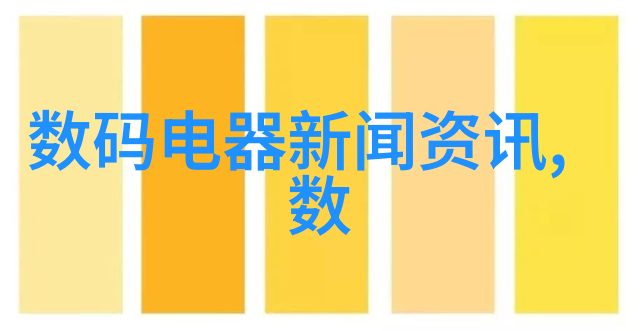 数码电器新闻资讯，数